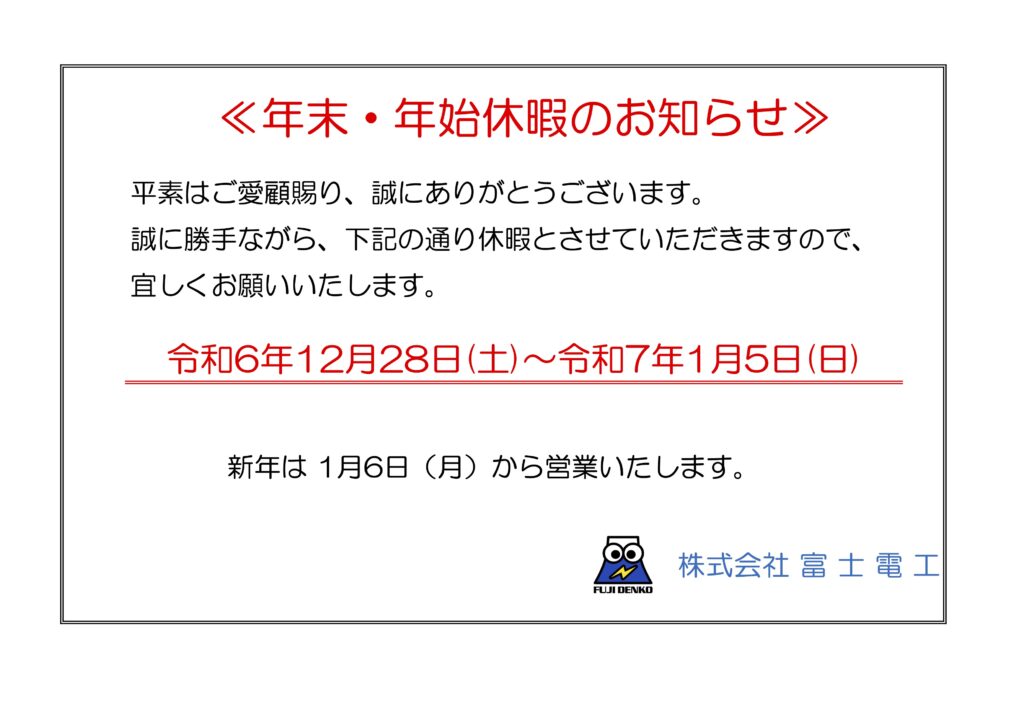 ≪年末・年始休暇のお知らせ≫

平素はご愛顧賜り、誠にありがとうございます。
誠に勝手ながら、下記の通り休暇とさせていただきますので、
宜しくお願いいたします。

令和6年12月28日(土)～令和7年1月5日(日)

新年は 1月6日（月）から営業いたします。

FUJI DENKO

株式会社 富 士 電 工